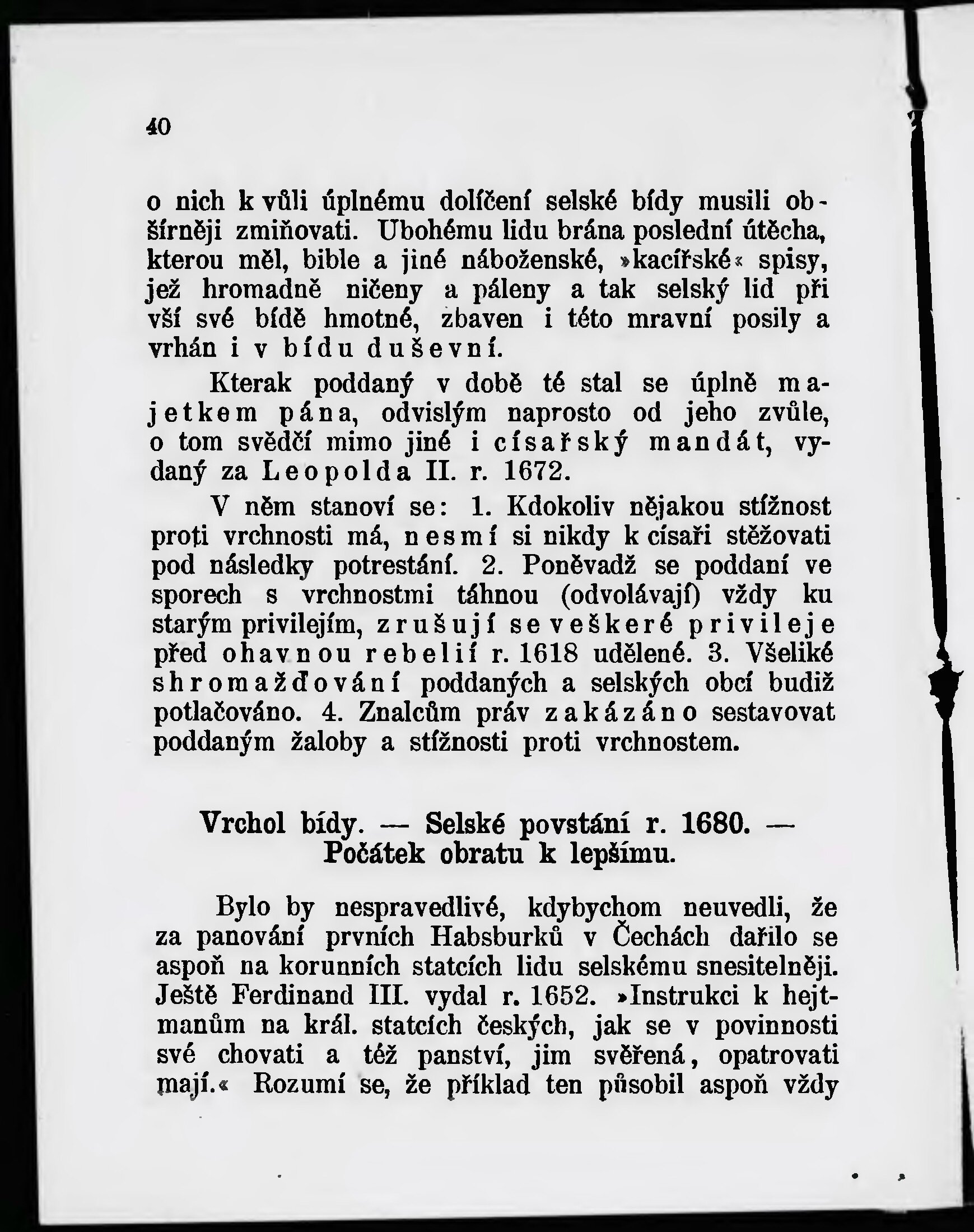 40

o nich k vůli úplnému dolíčení selské bídy musili obšírněji zmiňovati. Ubohému lidu brána poslední útěcha, kterou měl, bible a jiné náboženské, »kacířské« spisy, jež hromadně ničeny a páleny a tak selský lid při vší své bídě hmotné, zbaven i této mravní posily a vrhán i v bídu duševní.

Kterak poddaný v době té stal se úplně majetkem pána, odvislým naprosto od jeho zvůle, o tom svědčí mimo jiné i císařský mandát, vydaný za Leopolda II. r. 1672.

V něm stanoví se: 1. Kdokoliv nějakou stížnost proti vrchnosti má, nesmí si nikdy k císaři stěžovati pod následky potrestání. 2. Poněvadž se poddaní ve sporech s vrchnostmi táhnou (odvolávají) vždy ku starým privilejím, zrušují se veškeré privileje před ohavnou rebelií r. 1618 udělené. 3. Všeliké shromažďování poddaných a selských obcí budiž potlačováno. 4. Znalcům práv zakázáno sestavovat poddaným žaloby a stížnosti proti vrchnostem.

Vrchol bídy. — Selské povstání r. 1680. — Počátek obratu k lepšímu.

Bylo by nespravedlivé, kdybychom neuvedli, že za panování prvních Habsburků v Čechách dařilo se aspoň na korunních statcích lidu selskému snesitelněji. Ještě Ferdinand III. vydal r. 1652. »Instrukci k hejtmanům na král. statcích českých, jak se v povinnosti své chovati a též panství, jim svěřená, opatrovati mají.« Rozumí se, že příklad ten působil aspoň vždy